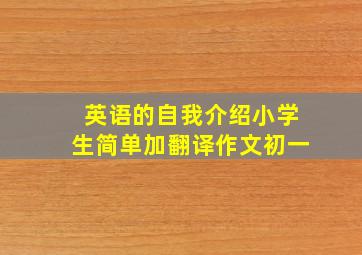 英语的自我介绍小学生简单加翻译作文初一